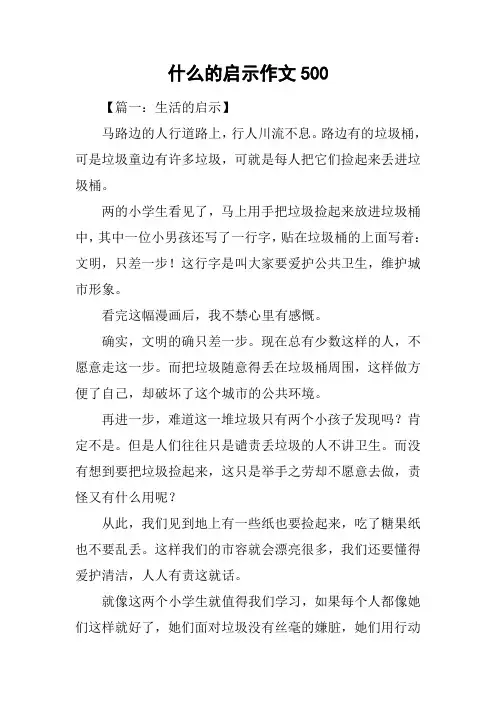 什么的启示作文 500

【篇一：生活的启示】

马路边的人行道路上，行人川流不息。路边有的垃圾桶，可是垃圾童边有许多垃圾，可就是每人把它们捡起来丢进垃圾桶。

两的小学生看见了，马上用手把垃圾捡起来放进垃圾桶中，其中一位小男孩还写了一行字，贴在垃圾桶的上面写着：文明，只差一步！这行字是叫大家要爱护公共卫生，维护城市形象。

看完这幅漫画后，我不禁心里有感慨。

确实，文明的确只差一步。现在总有少数这样的人，不愿意走这一步。而把垃圾随意得丢在垃圾桶周围，这样做方便了自己，却破坏了这个城市的公共环境。

再进一步，难道这一堆垃圾只有两个小孩子发现吗？肯定不是。但是人们往往只是谴责丢垃圾的人不讲卫生。而没有想到要把垃圾捡起来，这只是举手之劳却不愿意去做，责怪又有什么用呢？

从此，我们见到地上有一些纸也要捡起来，吃了糖果纸也不要乱丢。这样我们的市容就会漂亮很多，我们还要懂得爱护清洁，人人有责这就话。

就像这两个小学生就值得我们学习，如果每个人都像她们这样就好了，她们面对垃圾没有丝毫的嫌脏，她们用行动